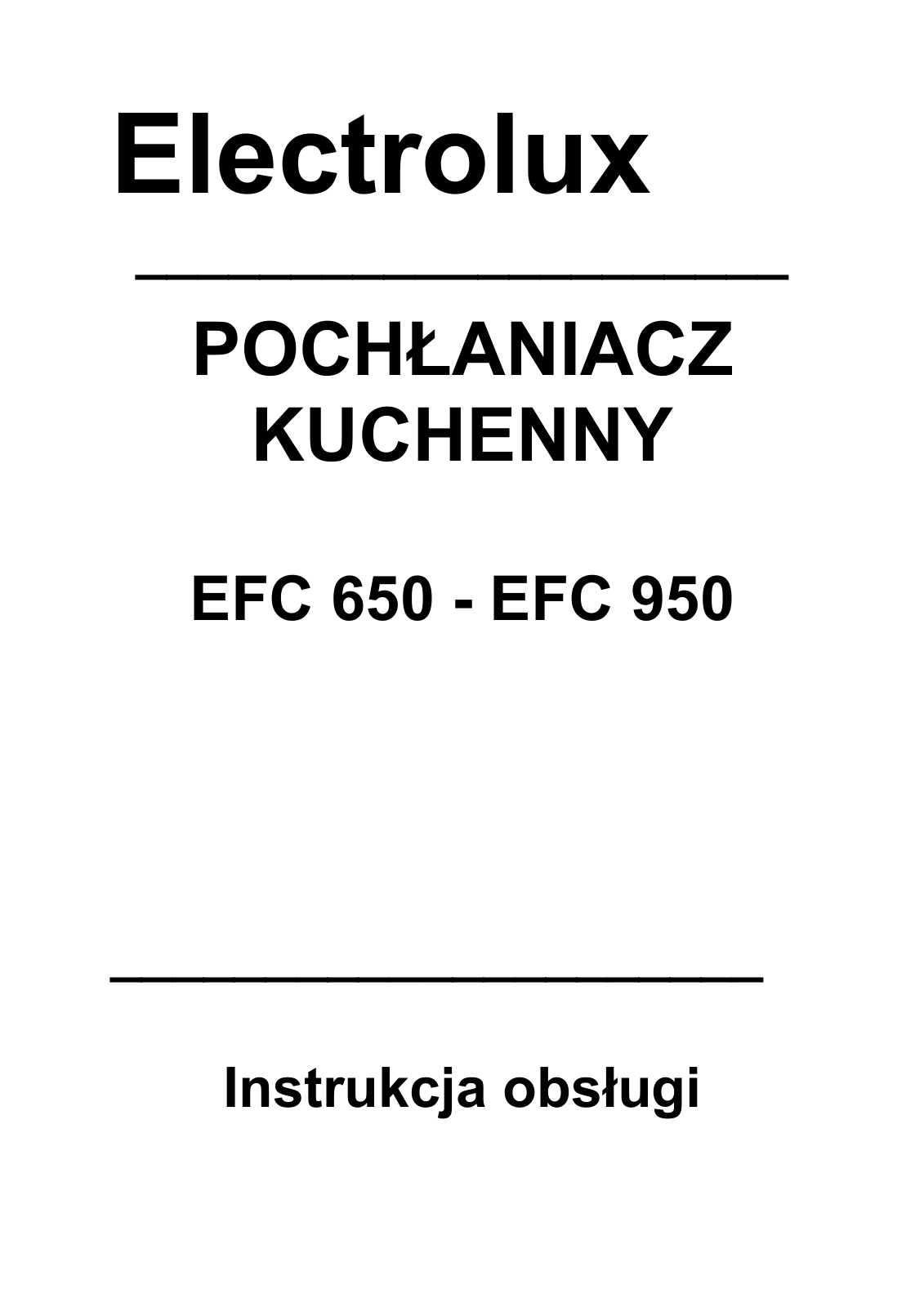 Electrolux

POCHŁANIACZ KUCHENNY

EFC 650 - EFC 950

Instrukcja obsługi